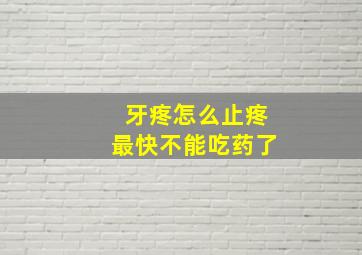 牙疼怎么止疼
最快不能吃药了